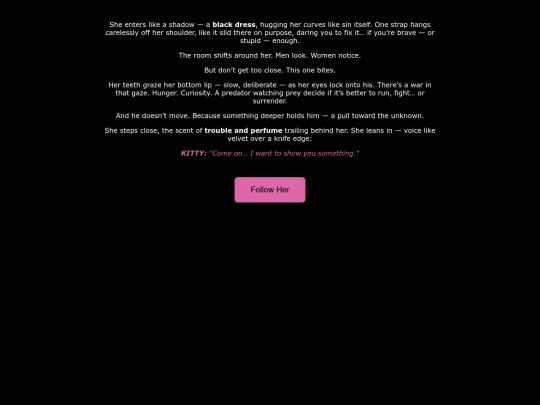 She enters like a shadow — a black dress, hugging her curves like sin itself. One strap hangs carelessly off her shoulder, like it slid there on purpose, daring you to fix it… if you're brave — or stupid — enough.

The room shifts around her. Men look. Women notice.

But don't get too close. This one bites.

Her teeth graze her bottom lip — slow, deliberate — as her eyes lock onto his. There's a war in that gaze. Hunger. Curiosity. A predator watching prey decide if it's better to run, fight… or surrender.

And he doesn't move. Because something deeper holds him — a pull toward the unknown.

She steps close, the scent of trouble and perfume trailing behind her. She leans in — voice like velvet over a knife edge:

KITTY: "Come on… I want to show you something."

Follow Her